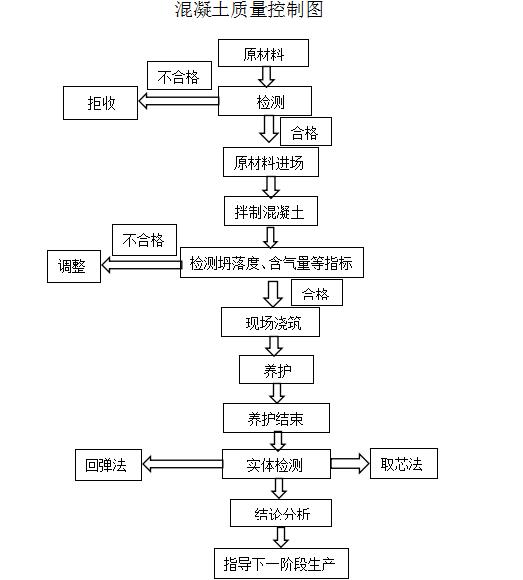 混凝土质量控制图

原材料

不合格

拒收

检测

合格

原材料进场

拌制混凝土

不合格

调整

检测坍落度、含气量等指标

合格

现场浇筑

养护

养护结束

回弹法

实体检测

取芯法

结论分析

指导下一阶段生产